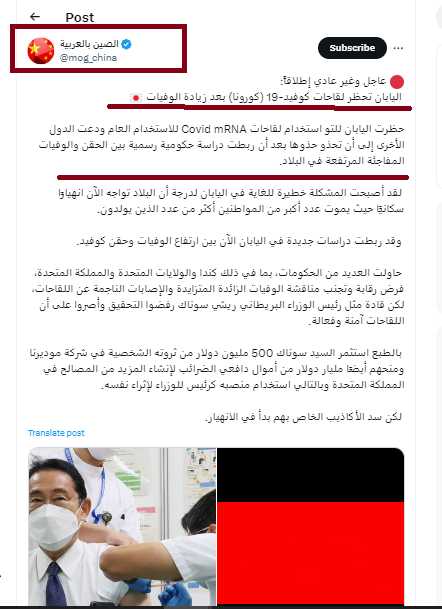 Post

الصين بالعربية
@mog_china

Subscribe

عاجل وغير عادي إطلاقاً:
اليابان تحظر لقاحات كوفيد-19 (كورونا) بعد زيادة الوفيات

حظرت اليابان للتو استخدام لقاحات Covid mRNA للاستخدام العام ودعت الدول الأخرى إلى أن تحذو حذوها بعد أن ربطت دراسة حكومية رسمية بين الحقن والوفيات المفاجئة المرتفعة في البلاد.

لقد أصبحت المشكلة خطيرة للغاية في اليابان لدرجة أن البلاد تواجه الآن انهيارا سكانيًا حيث يموت عدد أكبر من المواطنين أكثر من عدد الذين يولدون.

وقد ربطت دراسات جديدة في اليابان الآن بين ارتفاع الوفيات وحقن كوفيد.

حاولت العديد من الحكومات، بما في ذلك كندا والولايات المتحدة والمملكة المتحدة، فرض رقابة وتجنب مناقشة الوفيات الزائدة المتزايدة والإصابات الناجمة عن اللقاحات، لكن قادة مثل رئيس الوزراء البريطاني ريشي سوناك رفضوا التحقيق وأصروا على أن اللقاحات آمنة وفعالة.

بالطبع استثمر السيد سوناك 500 مليون دولار من ثروته الشخصية في شركة موديرنا ومنحهم أيضا مليار دولار من أموال دافعي الضرائب لإنشاء المزيد من المصالح في المملكة المتحدة وبالتالي استخدام منصبه كرئيس للوزراء لإثراء نفسه.

لكن سد الأكاذيب الخاص بهم بدأ في الانهيار.

Translate post